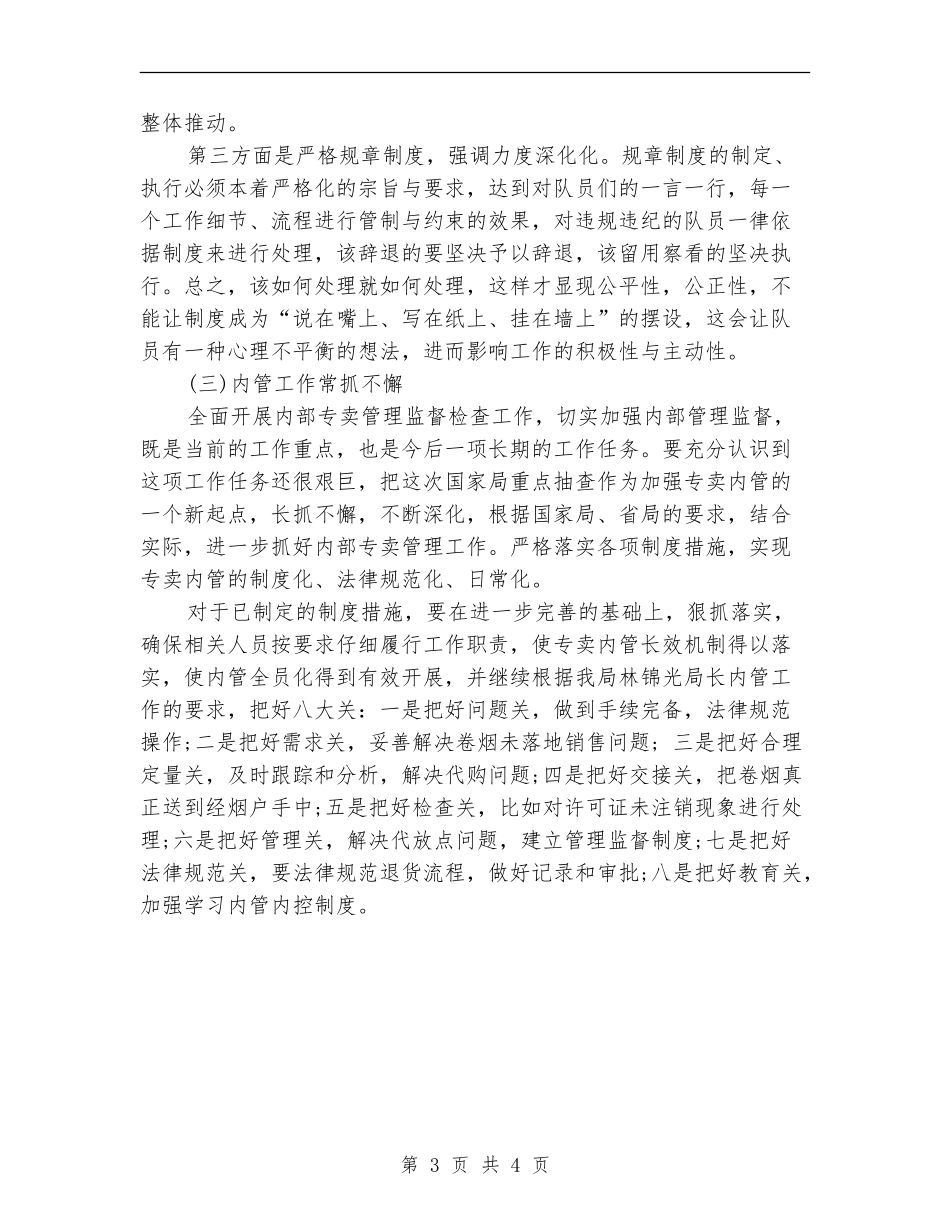 整体推动。

第三方面是严格规章制度，强调力度深化化。规章制度的制定、执行必须本着严格化的宗旨与要求，达到对队员们的一言一行，每一个工作细节、流程进行管制与约束的效果，对违规违纪的队员一律依据制度来进行处理，该辞退的要坚决予以辞退，该留用察看的坚决执行。总之，该如何处理就如何处理，这样才显现公平性，公正性，不能让制度成为“说在嘴上、写在纸上、挂在墙上”的摆设，这会让队员有一种心理不平衡的想法，进而影响工作的积极性与主动性。

(三)内管工作常抓不懈

全面开展内部专卖管理监督检查工作，切实加强内部管理监督，既是当前的工作重点，也是今后一项长期的工作任务。要充分认识到这项工作任务还很艰巨，把这次国家局重点抽查作为加强专卖内管的一个新起点，长抓不懈，不断深化，根据国家局、省局的要求，结合实际，进一步抓好内部专卖管理工作。严格落实各项制度措施，实现专卖内管的制度化、法律规范化、日常化。

对于已制定的制度措施，要在进一步完善的基础上，狠抓落实，确保相关人员按要求仔细履行工作职责，使专卖内管长效机制得以落实，使内管全员化得到有效开展，并继续根据我局林锦光局长内管工作的要求，把好八大关：一是把好问题关，做到手续完备，法律规范操作;二是把好需求关，妥善解决卷烟未落地销售问题；三是把好合理定量关，及时跟踪和分析，解决代购问题;四是把好交接关，把卷烟真正送到经烟户手中;五是把好检查关，比如对许可证未注销现象进行处理;六是把好管理关，解决代放点问题，建立管理监督制度;七是把好法律规范关，要法律规范退货流程，做好记录和审批;八是把好教育关，加强学习内管内控制度。

第 3 页 共 4 页